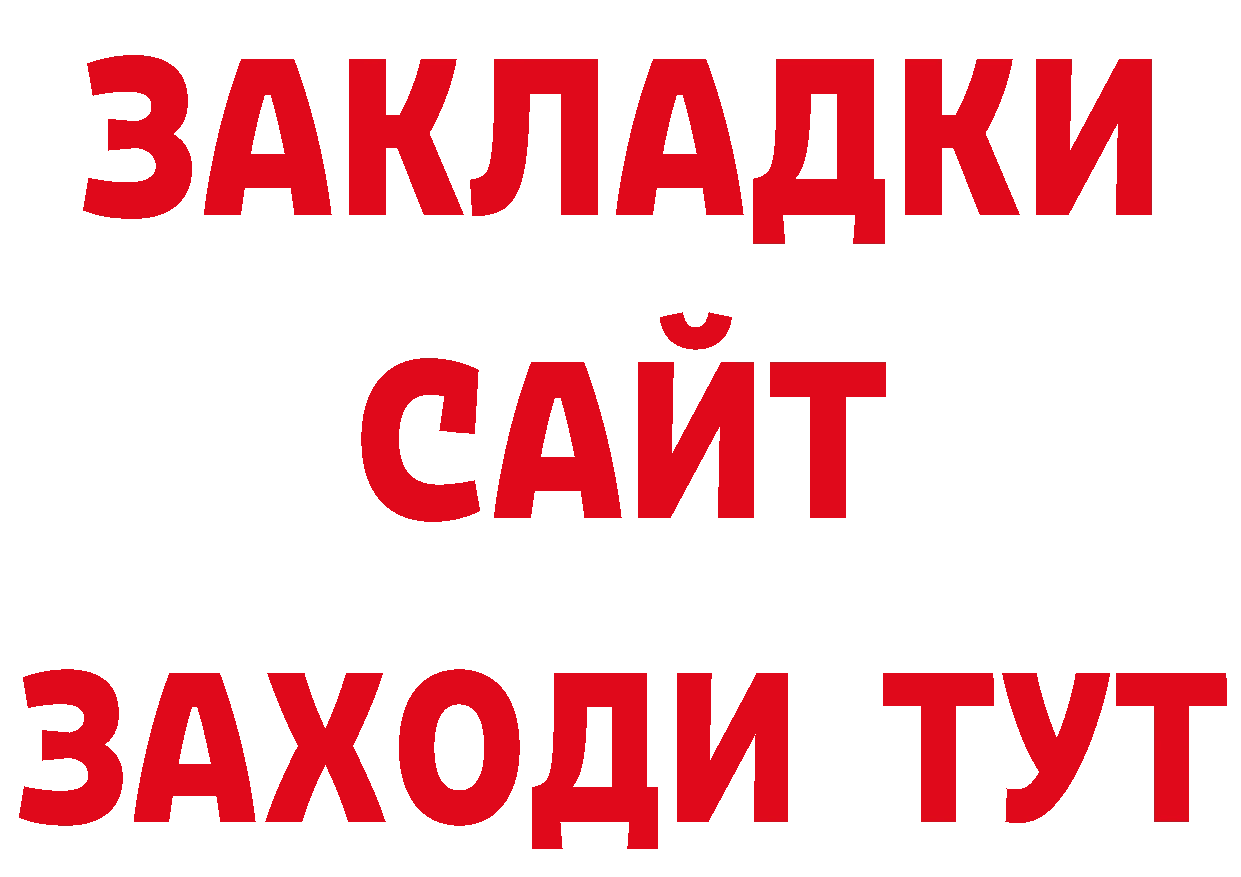 ЗАКЛАДКИ
САЙТ
ЗАХОДИ ТУТ